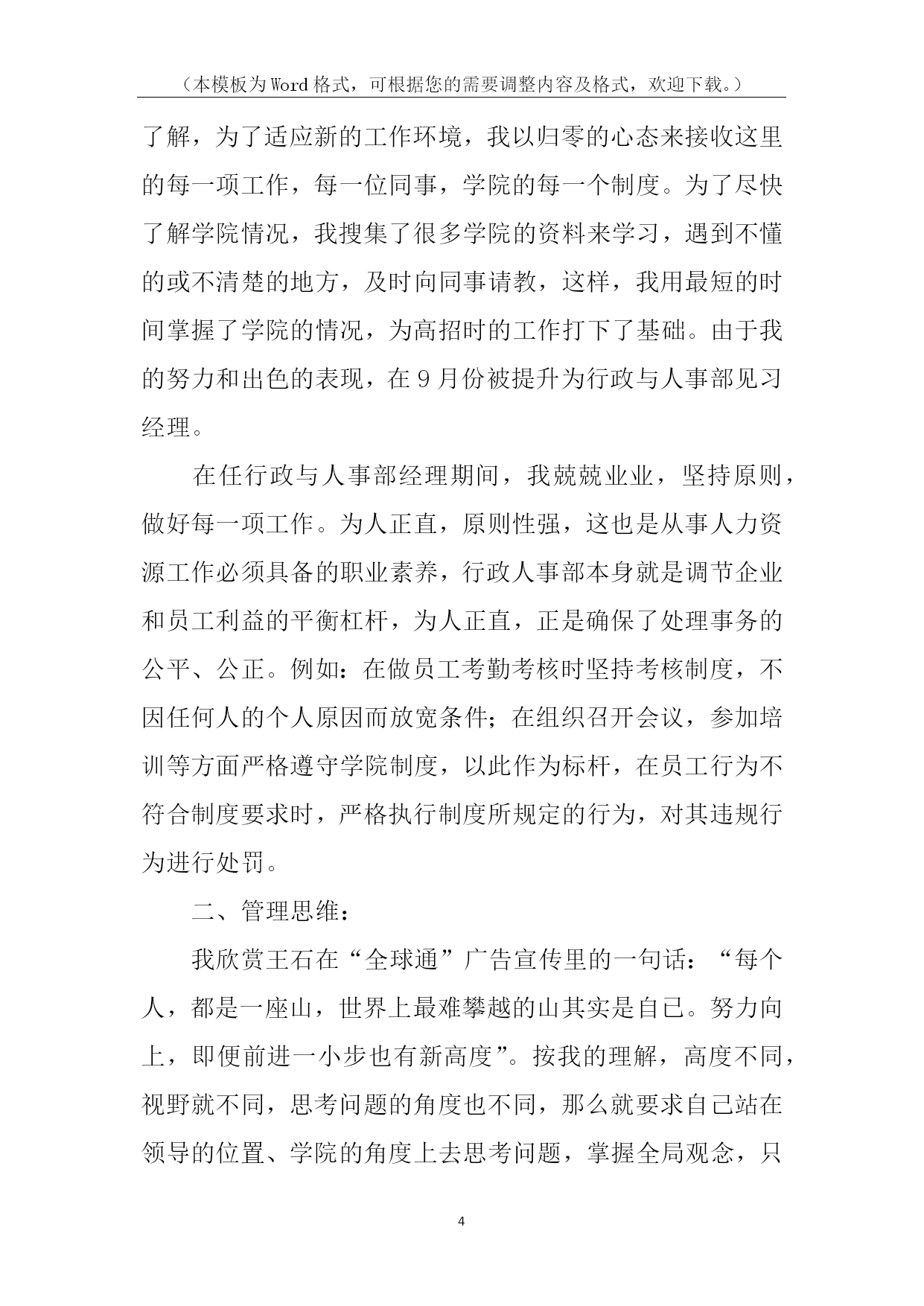 （本模板为Word格式，可根据您的需要调整内容及格式，欢迎下载。）

了解，为了适应新的工作环境，我以归零的心态来接收这里的每一项工作，每一位同事，学院的每一个制度。为了尽快了解学院情况，我搜集了很多学院的资料来学习，遇到不懂的或不清楚的地方，及时向同事请教，这样，我用最短的时间掌握了学院的情况，为高招时的工作打下了基础。由于我的努力和出色的表现，在9月份被提升为行政与人事部见习经理。

在任行政与人事部经理期间，我兢兢业业，坚持原则，做好每一项工作。为人正直，原则性强，这也是从事人力资源工作必须具备的职业素养，行政人事部本身就是调节企业和员工利益的平衡杠杆，为人正直，正是确保了处理事务的公平、公正。例如：在做员工考勤考核时坚持考核制度，不因任何人的个人原因而放宽条件；在组织召开会议，参加培训等方面严格遵守学院制度，以此作为标杆，在员工行为不符合制度要求时，严格执行制度所规定的行为，对其违规行为进行处罚。

二、管理思维：

我欣赏王石在“全球通”广告宣传里的一句话：“每个人，都是一座山，世界上最难攀越的山其实是自己。努力向上，即便前进一小步也有新高度”。按我的理解，高度不同，视野就不同，思考问题的角度也不同，那么就要求自己站在领导的位置、学院的角度上去思考问题，掌握全局观念，只

4